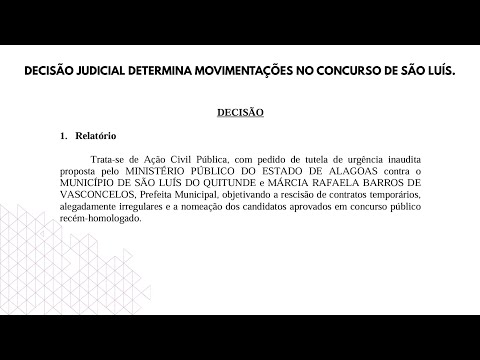 DECISÃO JUDICIAL DETERMINA MOVIMENTAÇÕES NO CONCURSO DE SÃO LUÍS.

DECISÃO

1. Relatório

Trata-se de Ação Civil Pública, com pedido de tutela de urgência inaudita proposta pelo MINISTÉRIO PÚBLICO DO ESTADO DE ALAGOAS contra o MUNICÍPIO DE SÃO LUÍS DO QUITUNDE e MÁRCIA RAFAELA BARROS DE VASCONCELOS, Prefeita Municipal, objetivando a rescisão de contratos temporários, alegadamente irregulares e a nomeação dos candidatos aprovados em concurso público recém-homologado.